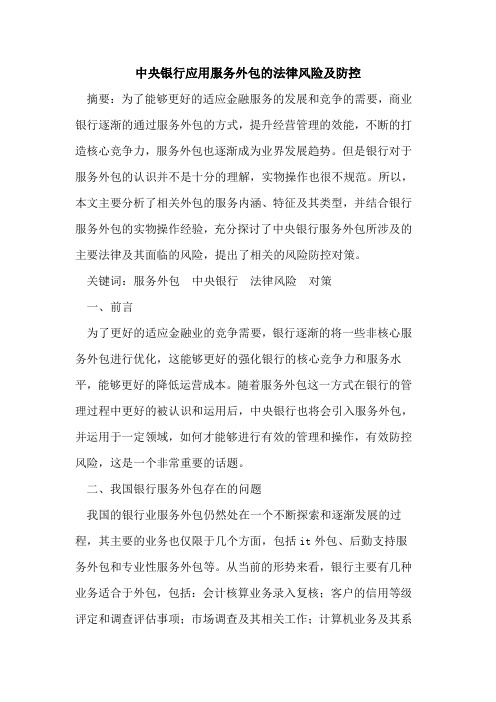 中央银行应用服务外包的法律风险及防控

摘要：为了能够更好的适应金融服务的发展和竞争的需要，商业银行逐渐的通过服务外包的方式，提升经营管理的效能，不断的打造核心竞争力，服务外包也逐渐成为业界发展趋势。但是银行对于服务外包的认识并不是十分的理解，实物操作也很不规范。所以，本文主要分析了相关外包的服务内涵、特征及其类型，并结合银行服务外包的实物操作经验，充分探讨了中央银行服务外包所涉及的主要法律及其面临的风险，提出了相关的风险防控对策。

关键词：服务外包　中央银行　法律风险　对策

一、前言

为了更好的适应金融业的竞争需要，银行逐渐的将一些非核心服务外包进行优化，这能够更好的强化银行的核心竞争力和服务水平，能够更好的降低运营成本。随着服务外包这一方式在银行的管理过程中更好的被认识和运用后，中央银行也将会引入服务外包，并运用于一定领域，如何才能够进行有效的管理和操作，有效防控风险，这是一个非常重要的话题。

二、我国银行服务外包存在的问题

我国的银行业服务外包仍然处在一个不断探索和逐渐发展的过程，其主要的业务也仅限于几个方面，包括 it 外包、后勤支持服务外包和专业性服务外包等。从当前的形势来看，银行主要有几种业务适合于外包，包括：会计核算业务录入复核；客户的信用等级评定和调查评估事项；市场调查及其相关工作；计算机业务及其系